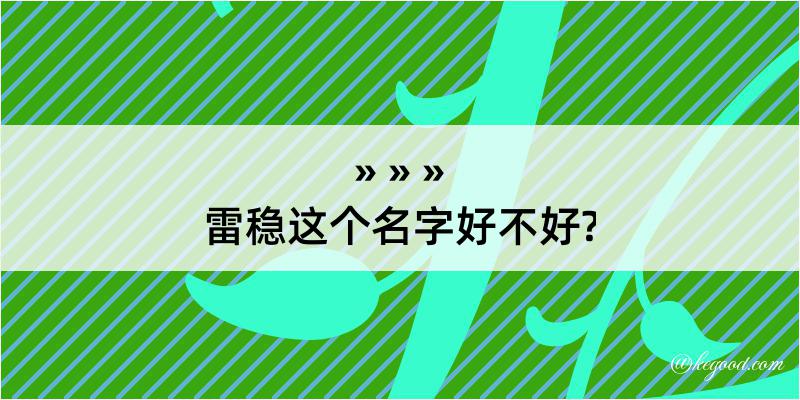 » » »
雷稳这个名字好不好?

@kegood.com